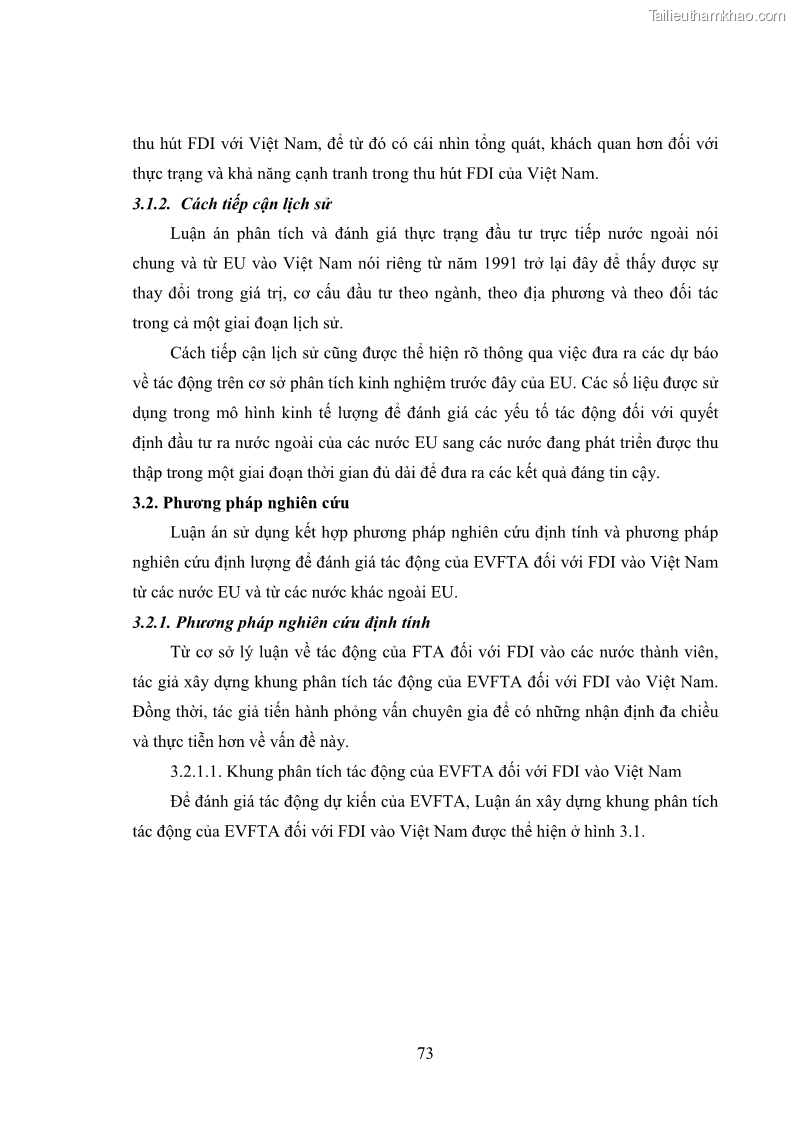 Tailieuthamkhao.com

thu hút FDI với Việt Nam, để từ đó có cái nhìn tổng quát, khách quan hơn đối với thực trạng và khả năng cạnh tranh trong thu hút FDI của Việt Nam.

3.1.2. Cách tiếp cận lịch sử

Luận án phân tích và đánh giá thực trạng đầu tư trực tiếp nước ngoài nói chung và từ EU vào Việt Nam nói riêng từ năm 1991 trở lại đây để thấy được sự thay đổi trong giá trị, cơ cấu đầu tư theo ngành, theo địa phương và theo đối tác trong cả một giai đoạn lịch sử.

Cách tiếp cận lịch sử cũng được thể hiện rõ thông qua việc đưa ra các dự báo về tác động trên cơ sở phân tích kinh nghiệm trước đây của EU. Các số liệu được sử dụng trong mô hình kinh tế lượng để đánh giá các yếu tố tác động đối với quyết định đầu tư ra nước ngoài của các nước EU sang các nước đang phát triển được thu thập trong một giai đoạn thời gian đủ dài để đưa ra các kết quả đáng tin cậy.

3.2. Phương pháp nghiên cứu

Luận án sử dụng kết hợp phương pháp nghiên cứu định tính và phương pháp nghiên cứu định lượng để đánh giá tác động của EVFTA đối với FDI vào Việt Nam từ các nước EU và từ các nước khác ngoài EU.

3.2.1. Phương pháp nghiên cứu định tính

Từ cơ sở lý luận về tác động của FTA đối với FDI vào các nước thành viên, tác giả xây dựng khung phân tích tác động của EVFTA đối với FDI vào Việt Nam. Đồng thời, tác giả tiến hành phỏng vấn chuyên gia để có những nhận định đa chiều và thực tiễn hơn về vấn đề này.

3.2.1.1. Khung phân tích tác động của EVFTA đối với FDI vào Việt Nam

Để đánh giá tác động dự kiến của EVFTA, Luận án xây dựng khung phân tích tác động của EVFTA đối với FDI vào Việt Nam được thể hiện ở hình 3.1.

73